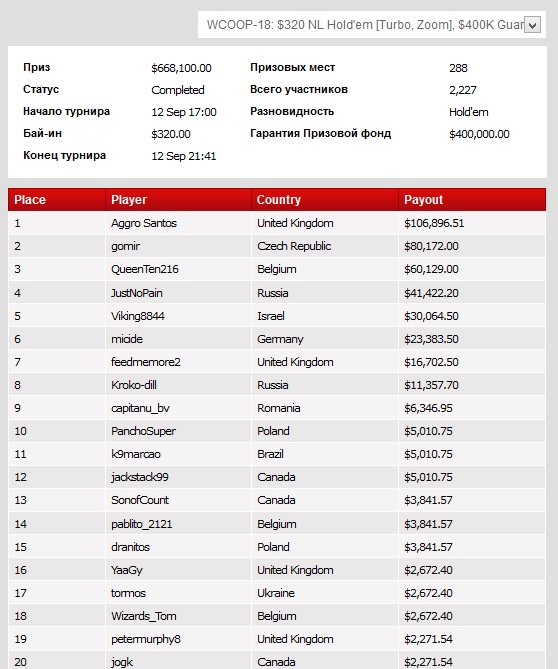 WCOOP-18: $320 NL Hold'em [Turbo, Zoom], $400K Guar

| | | | |
|---|---|---|---|
| Приз | $668,100.00 | Призовых мест | 288 |
| Статус | Completed | Всего участников | 2,227 |
| Начало турнира | 12 Sep 17:00 | Разновидность | Hold'em |
| Бай-ин | $320.00 | Гарантия Призовой фонд | $400,000.00 |
| Конец турнира | 12 Sep 21:41 | | |

| Place | Player | Country | Payout |
|---|---|---|---|
| 1 | Aggro Santos | United Kingdom | $106,896.51 |
| 2 | gomir | Czech Republic | $80,172.00 |
| 3 | QueenTen216 | Belgium | $60,129.00 |
| 4 | JustNoPain | Russia | $41,422.20 |
| 5 | Viking8844 | Israel | $30,064.50 |
| 6 | micide | Germany | $23,383.50 |
| 7 | feedmemore2 | United Kingdom | $16,702.50 |
| 8 | Kroko-dill | Russia | $11,357.70 |
| 9 | capitanu_bv | Romania | $6,346.95 |
| 10 | PanchoSuper | Poland | $5,010.75 |
| 11 | k9marcao | Brazil | $5,010.75 |
| 12 | jackstack99 | Canada | $5,010.75 |
| 13 | SonofCount | Canada | $3,841.57 |
| 14 | pablito_2121 | Belgium | $3,841.57 |
| 15 | dranitos | Poland | $3,841.57 |
| 16 | YaaGy | United Kingdom | $2,672.40 |
| 17 | tormos | Ukraine | $2,672.40 |
| 18 | Wizards_Tom | Belgium | $2,672.40 |
| 19 | petermurphy8 | United Kingdom | $2,271.54 |
| 20 | jogk | Canada | $2,271.54 |